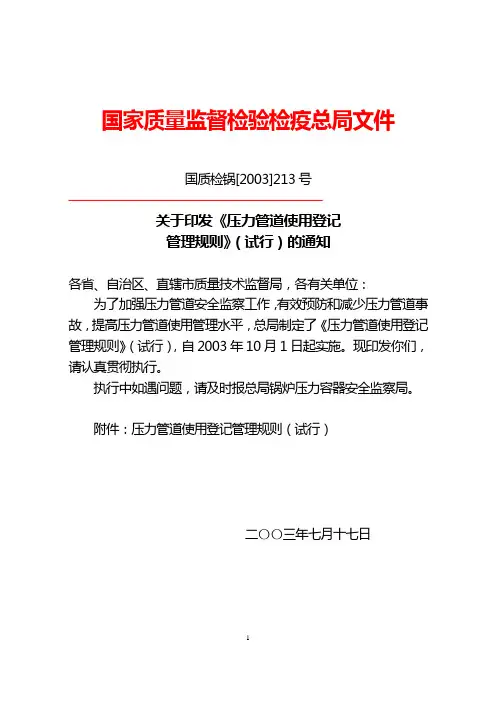 国家质量监督检验检疫总局文件

国质检锅[2003]213 号

关于印发《压力管道使用登记管理规则》（试行）的通知

各省、自治区、直辖市质量技术监督局，各有关单位：

为了加强压力管道安全监察工作，有效预防和减少压力管道事故，提高压力管道使用管理水平，总局制定了《压力管道使用登记管理规则》（试行），自 2003 年 10 月 1 日起实施。现印发你们，请认真贯彻执行。

执行中如遇问题，请及时报总局锅炉压力容器安全监察局。

附件：压力管道使用登记管理规则（试行）

二〇〇三年七月十七日

1